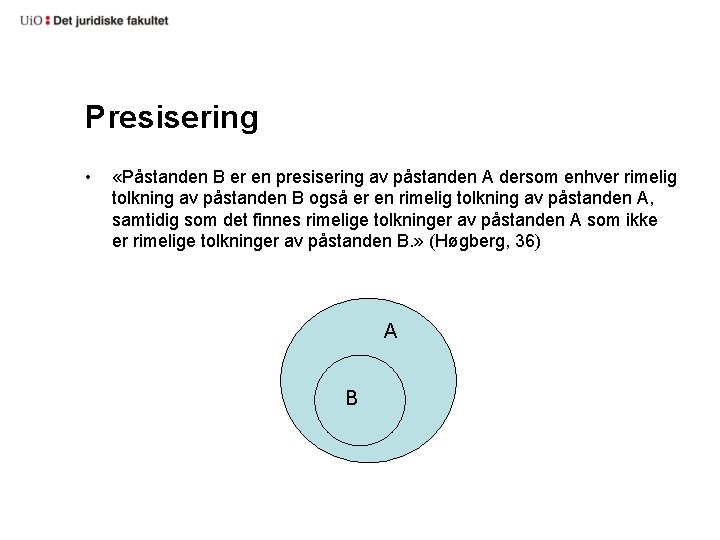 UiO : Det juridiske fakultet

Presisering

• «Påstanden B er en presisering av påstanden A dersom enhver rimelig tolkning av påstanden B også er en rimelig tolkning av påstanden A, samtidig som det finnes rimelige tolkninger av påstanden A som ikke er rimelige tolkninger av påstanden B.» (Høgberg, 36)

A

B